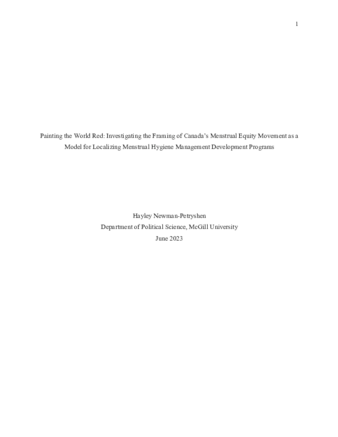 1

Painting the World Red: Investigating the Framing of Canada's Menstrual Equity Movement as a Model for Localizing Menstrual Hygiene Management Development Programs

Hayley Newman-Petryshen
Department of Political Science, McGill University
June 2023